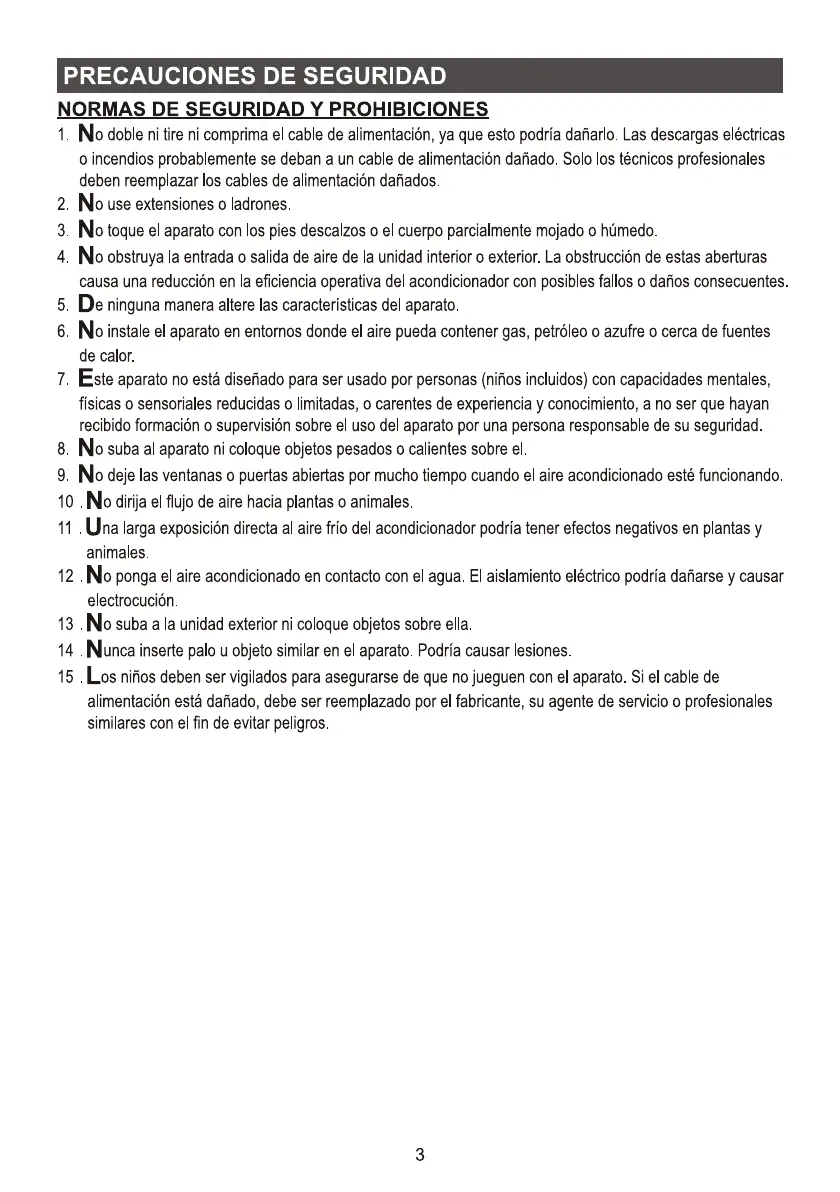 PRECAUCIONES DE SEGURIDAD

NORMAS DE SEGURIDAD Y PROHIBICIONES

1. No doble ni tire ni comprima el cable de alimentación, ya que esto podría dañarlo. Las descargas eléctricas o incendios probablemente se deban a un cable de alimentación dañado. Solo los técnicos profesionales deben reemplazar los cables de alimentación dañados.
2. No use extensiones o ladrones.
3. No toque el aparato con los pies descalzos o el cuerpo parcialmente mojado o húmedo.
4. No obstruya la entrada o salida de aire de la unidad interior o exterior. La obstrucción de estas aberturas causa una reducción en la eficiencia operativa del acondicionador con posibles fallos o daños consecuentes.
5. De ninguna manera altere las características del aparato.
6. No instale el aparato en entornos donde el aire pueda contener gas, petróleo o azufre o cerca de fuentes de calor.
7. Este aparato no está diseñado para ser usado por personas (niños incluidos) con capacidades mentales, físicas o sensoriales reducidas o limitadas, o carentes de experiencia y conocimiento, a no ser que hayan recibido formación o supervisión sobre el uso del aparato por una persona responsable de su seguridad.
8. No suba al aparato ni coloque objetos pesados o calientes sobre el.
9. No deje las ventanas o puertas abiertas por mucho tiempo cuando el aire acondicionado esté funcionando.
10 . No dirija el flujo de aire hacia plantas o animales.
11 . Una larga exposición directa al aire frío del acondicionador podría tener efectos negativos en plantas y animales.
12 . No ponga el aire acondicionado en contacto con el agua. El aislamiento eléctrico podría dañarse y causar electrocución.
13 . No suba a la unidad exterior ni coloque objetos sobre ella.
14 . Nunca inserte palo u objeto similar en el aparato. Podría causar lesiones.
15 . Los niños deben ser vigilados para asegurarse de que no jueguen con el aparato. Si el cable de alimentación está dañado, debe ser reemplazado por el fabricante, su agente de servicio o profesionales similares con el fin de evitar peligros.

3